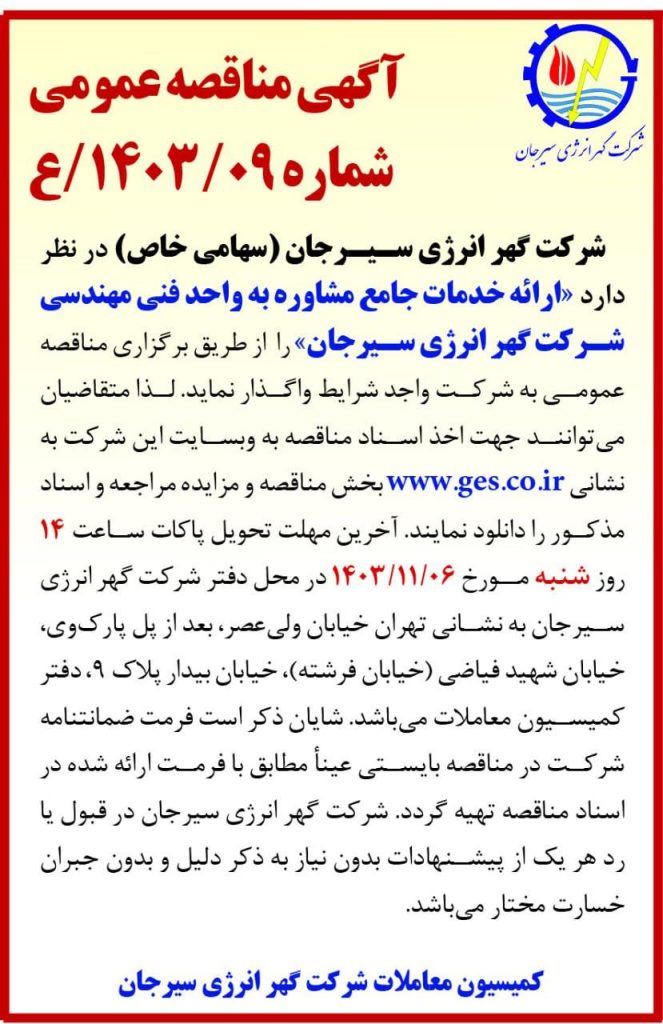 شرکت گهر انرژی سیرجان

آگهی مناقصه عمومی
شماره ۱۴۰۳/۰۹/ع

شرکت گهر انرژی سیرجان (سهامی خاص) در نظر دارد «ارائه خدمات جامع مشاوره به واحد فنی مهندسی شرکت گهر انرژی سیرجان» را از طریق برگزاری مناقصه عمومی به شرکت واجد شرایط واگذار نماید. لذا متقاضیان می‌توانند جهت اخذ اسناد مناقصه به وبسایت این شرکت به نشانی www.ges.co.ir بخش مناقصه و مزایده مراجعه و اسناد مذکور را دانلود نمایند. آخرین مهلت تحویل پاکات ساعت ۱۴ روز شنبه مورخ ۱۴۰۳/۱۱/۰۶ در محل دفتر شرکت گهر انرژی سیرجان به نشانی تهران خیابان ولی‌عصر، بعد از پل پارک‌وی، خیابان شهید فیاضی (خیابان فرشته)، خیابان بیدار پلاک ۹، دفتر کمیسیون معاملات می‌باشد. شایان ذکر است فرمت ضمانتنامه شرکت در مناقصه بایستی عیناً مطابق با فرمت ارائه شده در اسناد مناقصه تهیه گردد. شرکت گهر انرژی سیرجان در قبول یا رد هر یک از پیشنهادات بدون نیاز به ذکر دلیل و بدون جبران خسارت مختار می‌باشد.

کمیسیون معاملات شرکت گهر انرژی سیرجان